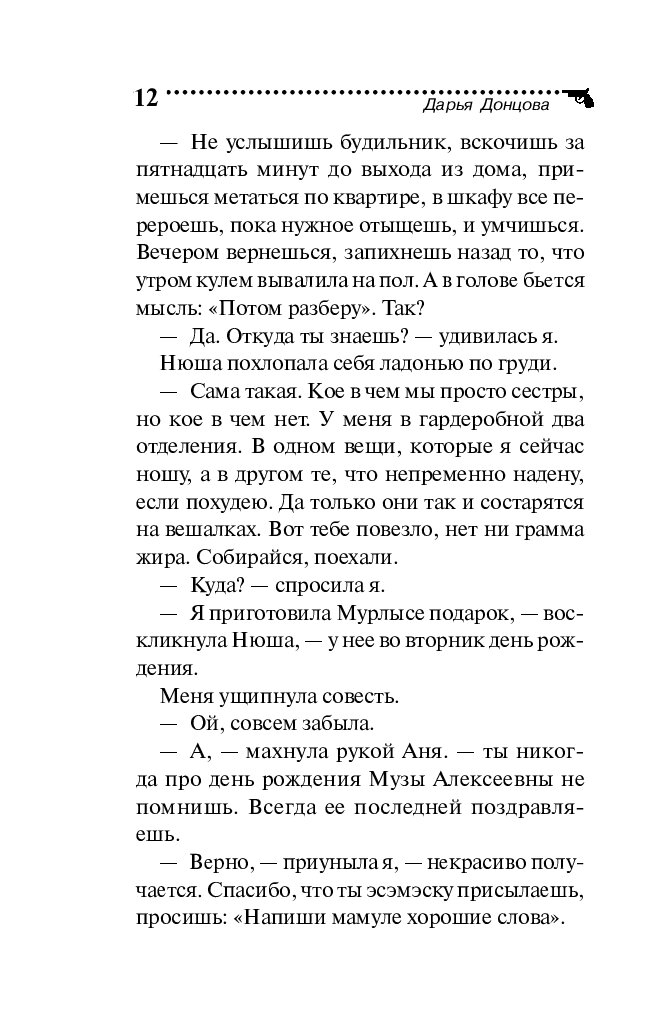 12 Дарья Донцова

— Не услышишь будильник, вскочишь за пятнадцать минут до выхода из дома, примешься метаться по квартире, в шкафу все перероешь, пока нужное отыщешь, и умчишься. Вечером вернешься, запихнешь назад то, что утром кулем вывалила на пол. А в голове бьется мысль: «Потом разберу». Так?

— Да. Откуда ты знаешь? — удивилась я.

Нюша похлопала себя ладонью по груди.

— Сама такая. Кое в чем мы просто сестры, но кое в чем нет. У меня в гардеробной два отделения. В одном вещи, которые я сейчас ношу, а в другом те, что непременно надену, если похудею. Да только они так и состарятся на вешалках. Вот тебе повезло, нет ни грамма жира. Собирайся, поехали.

— Куда? — спросила я.

— Я приготовила Мурлысе подарок, — воскликнула Нюша, — у нее во вторник день рождения.

Меня ущипнула совесть.

— Ой, совсем забыла.

— А, — махнула рукой Аня. — ты никогда про день рождения Музы Алексеевны не помнишь. Всегда ее последней поздравляешь.

— Верно, — приуныла я, — некрасиво получается. Спасибо, что ты эсэмэску присылаешь, просишь: «Напиши мамуле хорошие слова».